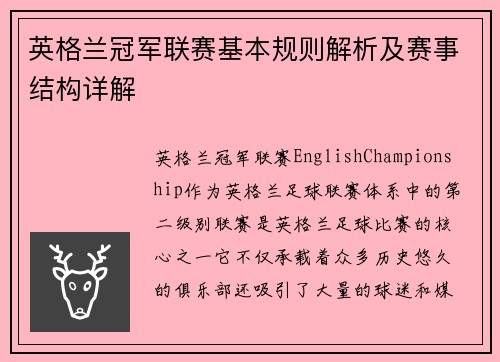 英格兰冠军联赛基本规则解析及赛事结构详解

英格兰冠军联赛EnglishChampionship作为英格兰足球联赛体系中的第二级别联赛是英格兰足球比赛的核心之一它不仅承载着众多历史悠久的俱乐部还吸引了大量的球迷和媒